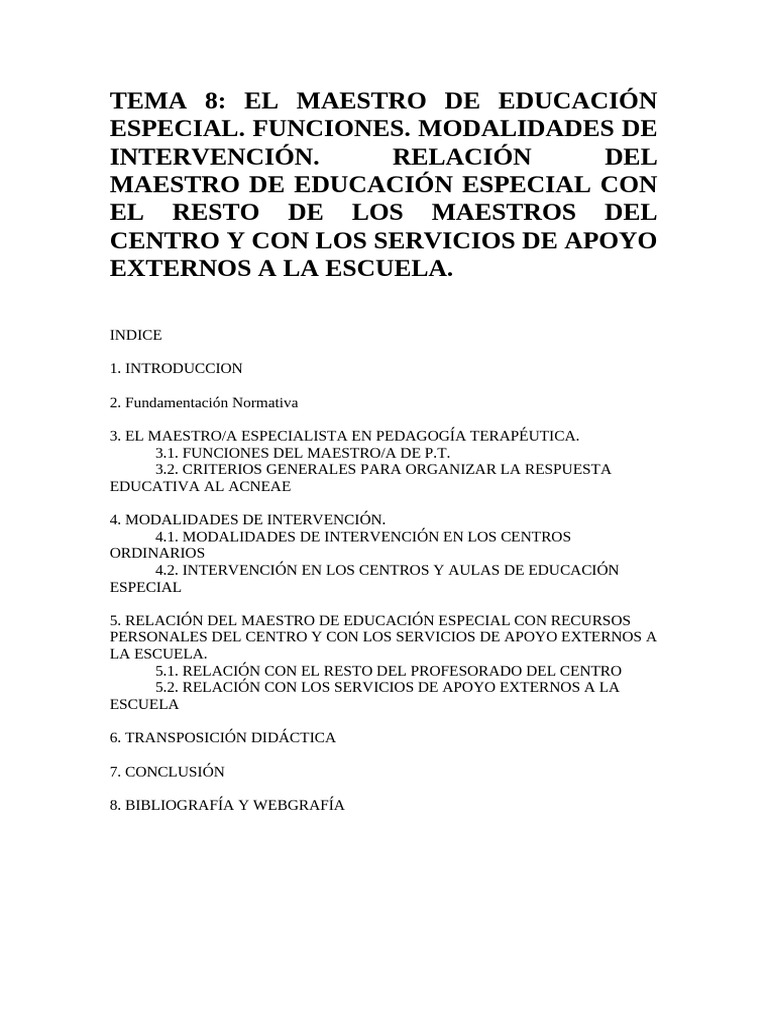 TEMA 8: EL MAESTRO DE EDUCACIÓN ESPECIAL. FUNCIONES. MODALIDADES DE INTERVENCIÓN. RELACIÓN DEL MAESTRO DE EDUCACIÓN ESPECIAL CON EL RESTO DE LOS MAESTROS DEL CENTRO Y CON LOS SERVICIOS DE APOYO EXTERNOS A LA ESCUELA.

INDICE

1. INTRODUCCION

2. Fundamentación Normativa

3. EL MAESTRO/A ESPECIALISTA EN PEDAGOGÍA TERAPÉUTICA.
3.1. FUNCIONES DEL MAESTRO/A DE P.T.
3.2. CRITERIOS GENERALES PARA ORGANIZAR LA RESPUESTA EDUCATIVA AL ACNEAE

4. MODALIDADES DE INTERVENCIÓN.
4.1. MODALIDADES DE INTERVENCIÓN EN LOS CENTROS ORDINARIOS
4.2. INTERVENCIÓN EN LOS CENTROS Y AULAS DE EDUCACIÓN ESPECIAL

5. RELACIÓN DEL MAESTRO DE EDUCACIÓN ESPECIAL CON RECURSOS PERSONALES DEL CENTRO Y CON LOS SERVICIOS DE APOYO EXTERNOS A LA ESCUELA.
5.1. RELACIÓN CON EL RESTO DEL PROFESORADO DEL CENTRO
5.2. RELACIÓN CON LOS SERVICIOS DE APOYO EXTERNOS A LA ESCUELA

6. TRANSPOSICIÓN DIDÁCTICA

7. CONCLUSIÓN

8. BIBLIOGRAFÍA Y WEBGRAFÍA